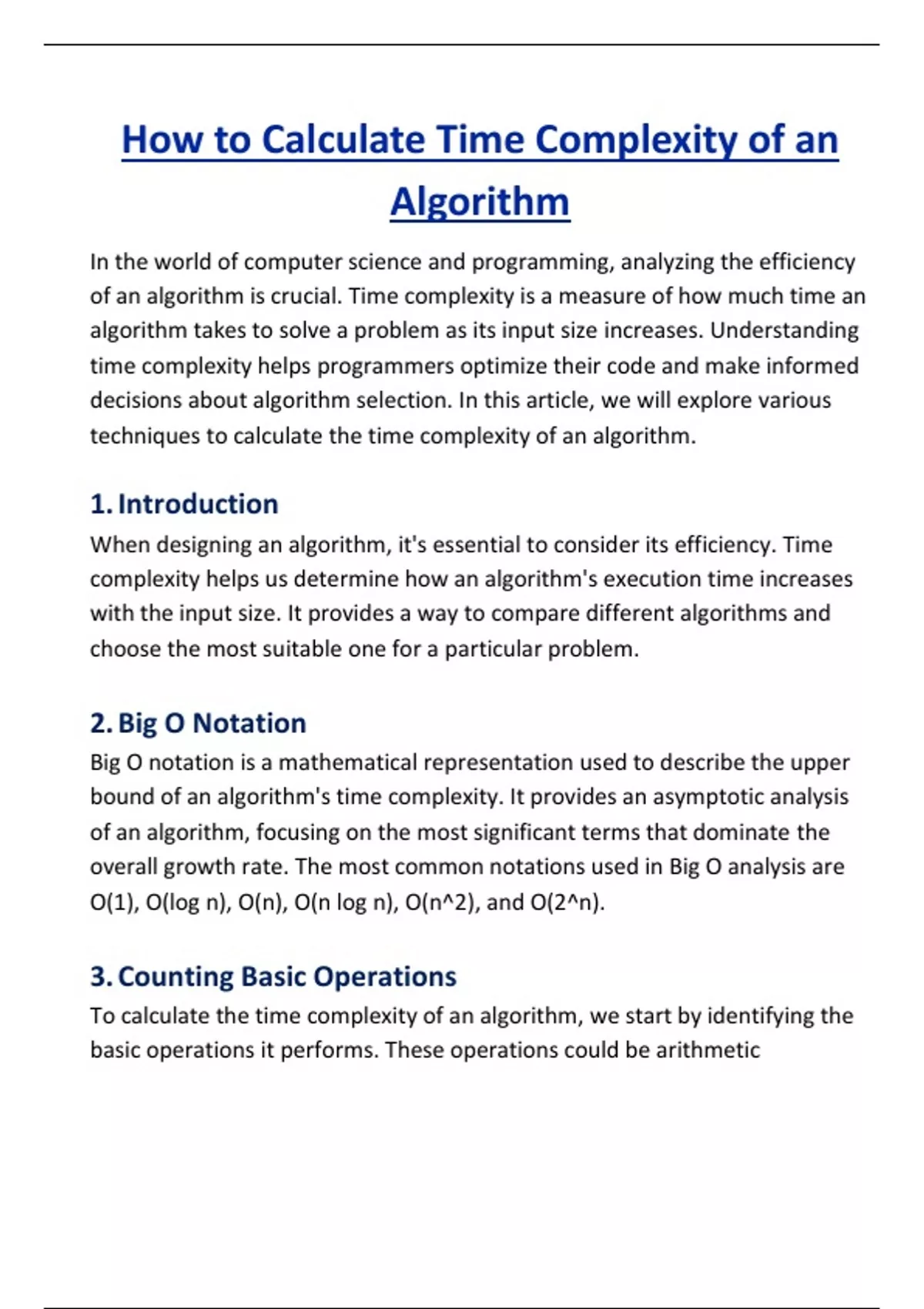 How to Calculate Time Complexity of an Algorithm

In the world of computer science and programming, analyzing the efficiency of an algorithm is crucial. Time complexity is a measure of how much time an algorithm takes to solve a problem as its input size increases. Understanding time complexity helps programmers optimize their code and make informed decisions about algorithm selection. In this article, we will explore various techniques to calculate the time complexity of an algorithm.

1. Introduction

When designing an algorithm, it's essential to consider its efficiency. Time complexity helps us determine how an algorithm's execution time increases with the input size. It provides a way to compare different algorithms and choose the most suitable one for a particular problem.

2. Big O Notation

Big O notation is a mathematical representation used to describe the upper bound of an algorithm's time complexity. It provides an asymptotic analysis of an algorithm, focusing on the most significant terms that dominate the overall growth rate. The most common notations used in Big O analysis are O(1), O(log n), O(n), O(n log n), O(n^2), and O(2^n).

3. Counting Basic Operations

To calculate the time complexity of an algorithm, we start by identifying the basic operations it performs. These operations could be arithmetic